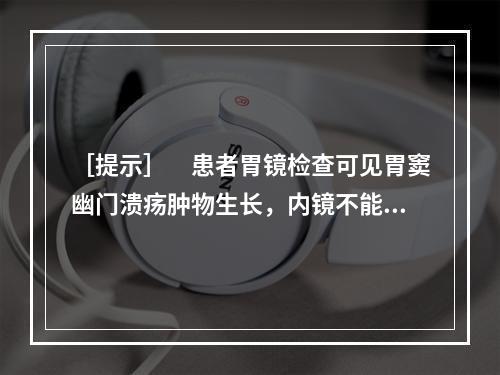 ［提示］　患者胃镜检查可见胃窦幽门溃疡肿物生长，内镜不能...